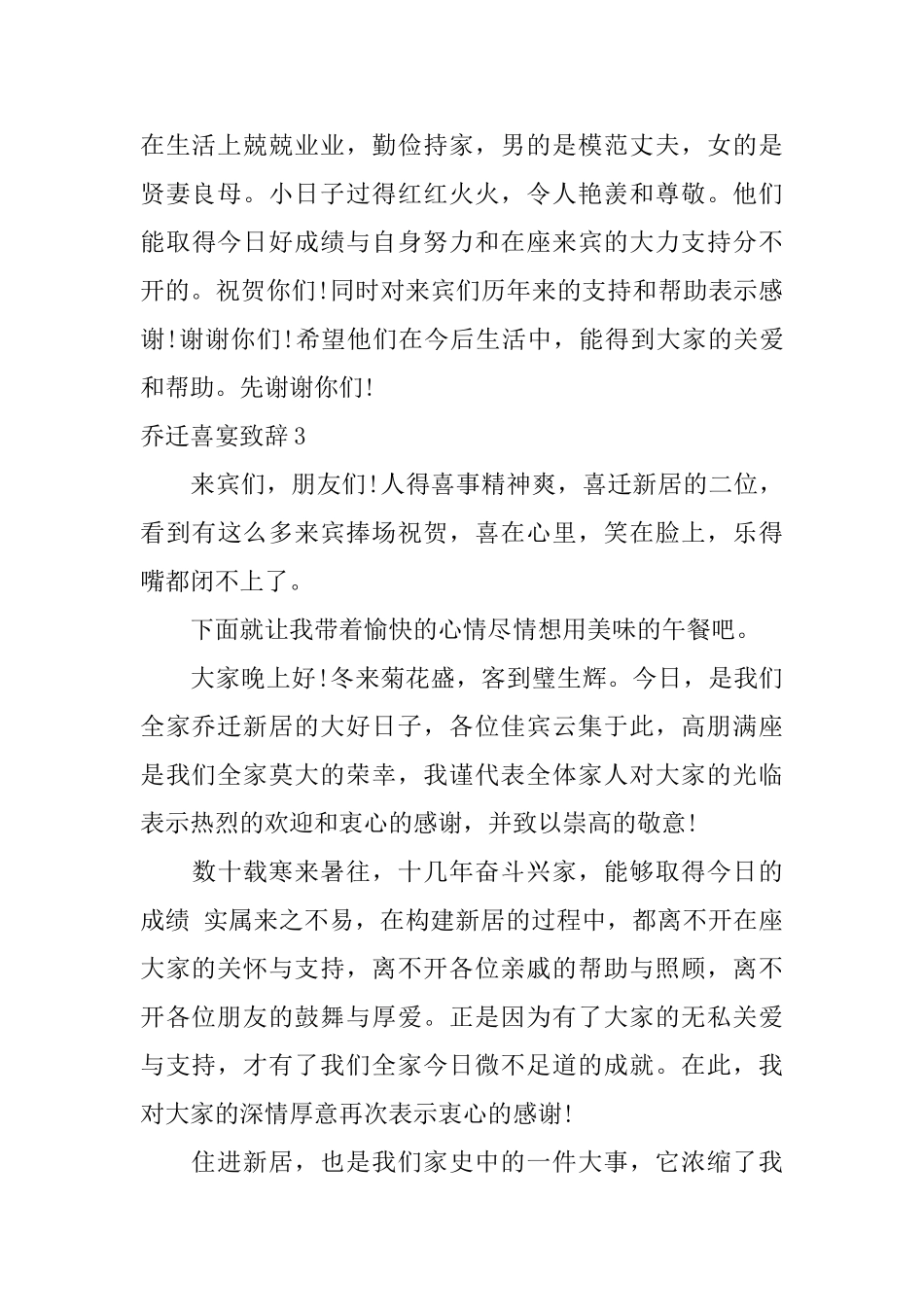 在生活上兢兢业业，勤俭持家，男的是模范丈夫，女的是贤妻良母。小日子过得红红火火，令人艳羡和尊敬。他们能取得今日好成绩与自身努力和在座来宾的大力支持分不开的。祝贺你们!同时对来宾们历年来的支持和帮助表示感谢!谢谢你们!希望他们在今后生活中，能得到大家的关爱和帮助。先谢谢你们!

乔迁喜宴致辞3

来宾们，朋友们!人得喜事精神爽，喜迁新居的二位，看到有这么多来宾捧场祝贺，喜在心里，笑在脸上，乐得嘴都闭不上了。

下面就让我带着愉快的心情尽情想用美味的午餐吧。

大家晚上好!冬来菊花盛，客到璧生辉。今日，是我们全家乔迁新居的大好日子，各位佳宾云集于此，高朋满座是我们全家莫大的荣幸，我谨代表全体家人对大家的光临表示热烈的欢迎和衷心的感谢，并致以崇高的敬意!

数十载寒来暑往，十几年奋斗兴家，能够取得今日的成绩 实属来之不易，在构建新居的过程中，都离不开在座大家的关怀与支持，离不开各位亲戚的帮助与照顾，离不开各位朋友的鼓舞与厚爱。正是因为有了大家的无私关爱与支持，才有了我们全家今日微不足道的成就。在此，我对大家的深情厚意再次表示衷心的感谢!

住进新居，也是我们家史中的一件大事，它浓缩了我